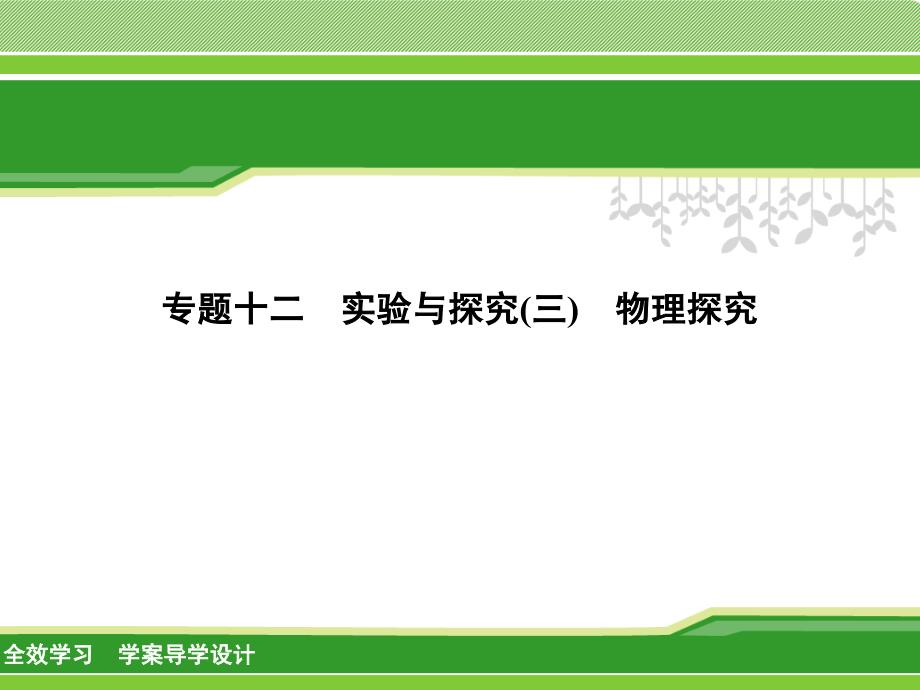 专题十二　实验与探究(三)　物理探究

全效学习　学案导学设计